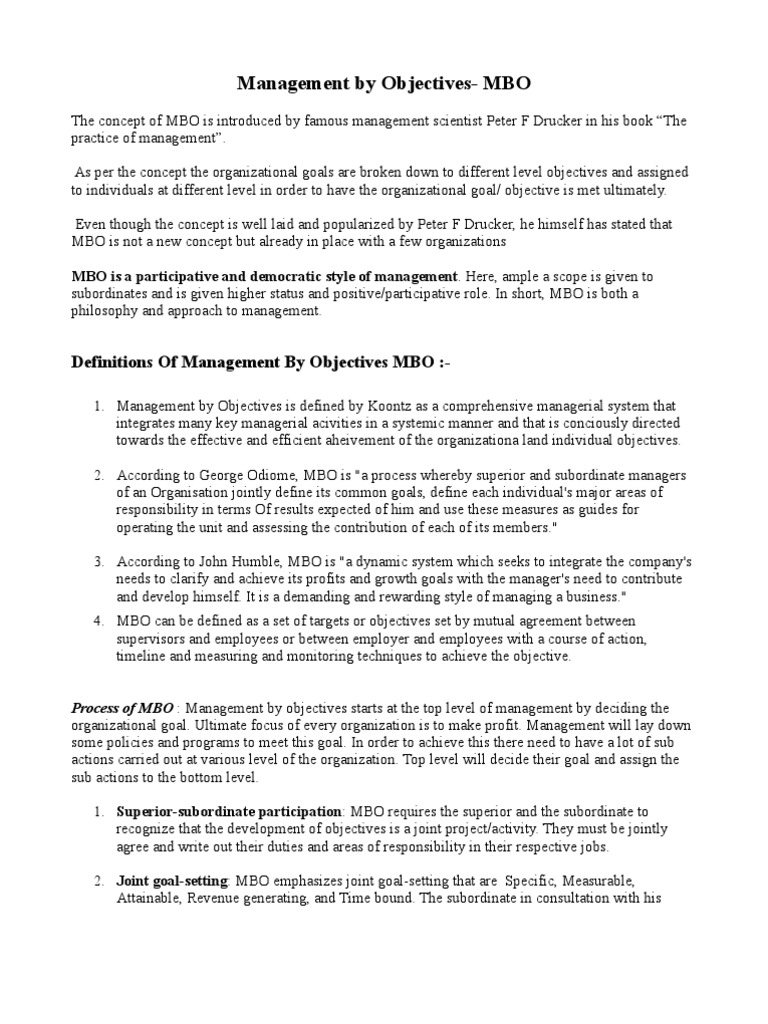 Management by Objectives- MBO

The concept of MBO is introduced by famous management scientist Peter F Drucker in his book “The practice of management”.

As per the concept the organizational goals are broken down to different level objectives and assigned to individuals at different level in order to have the organizational goal/ objective is met ultimately.

Even though the concept is well laid and popularized by Peter F Drucker, he himself has stated that MBO is not a new concept but already in place with a few organizations

MBO is a participative and democratic style of management. Here, ample a scope is given to subordinates and is given higher status and positive/participative role. In short, MBO is both a philosophy and approach to management.

Definitions Of Management By Objectives MBO :-

1. Management by Objectives is defined by Koontz as a comprehensive managerial system that integrates many key managerial acivities in a systemic manner and that is conciously directed towards the effective and efficient aheivement of the organizationa land individual objectives.

2. According to George Odiome, MBO is "a process whereby superior and subordinate managers of an Organisation jointly define its common goals, define each individual's major areas of responsibility in terms Of results expected of him and use these measures as guides for operating the unit and assessing the contribution of each of its members."

3. According to John Humble, MBO is "a dynamic system which seeks to integrate the company's needs to clarify and achieve its profits and growth goals with the manager's need to contribute and develop himself. It is a demanding and rewarding style of managing a business."

4. MBO can be defined as a set of targets or objectives set by mutual agreement between supervisors and employees or between employer and employees with a course of action, timeline and measuring and monitoring techniques to achieve the objective.

Process of MBO : Management by objectives starts at the top level of management by deciding the organizational goal. Ultimate focus of every organization is to make profit. Management will lay down some policies and programs to meet this goal. In order to achieve this there need to have a lot of sub actions carried out at various level of the organization. Top level will decide their goal and assign the sub actions to the bottom level.

1. Superior-subordinate participation: MBO requires the superior and the subordinate to recognize that the development of objectives is a joint project/activity. They must be jointly agree and write out their duties and areas of responsibility in their respective jobs.

2. Joint goal-setting: MBO emphasizes joint goal-setting that are Specific, Measurable, Attainable, Revenue generating, and Time bound. The subordinate in consultation with his